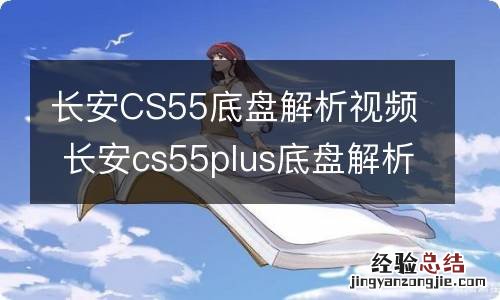 长安CS55底盘解析视频
长安cs55plus底盘解析

经验总结
jingyanzongjie.com